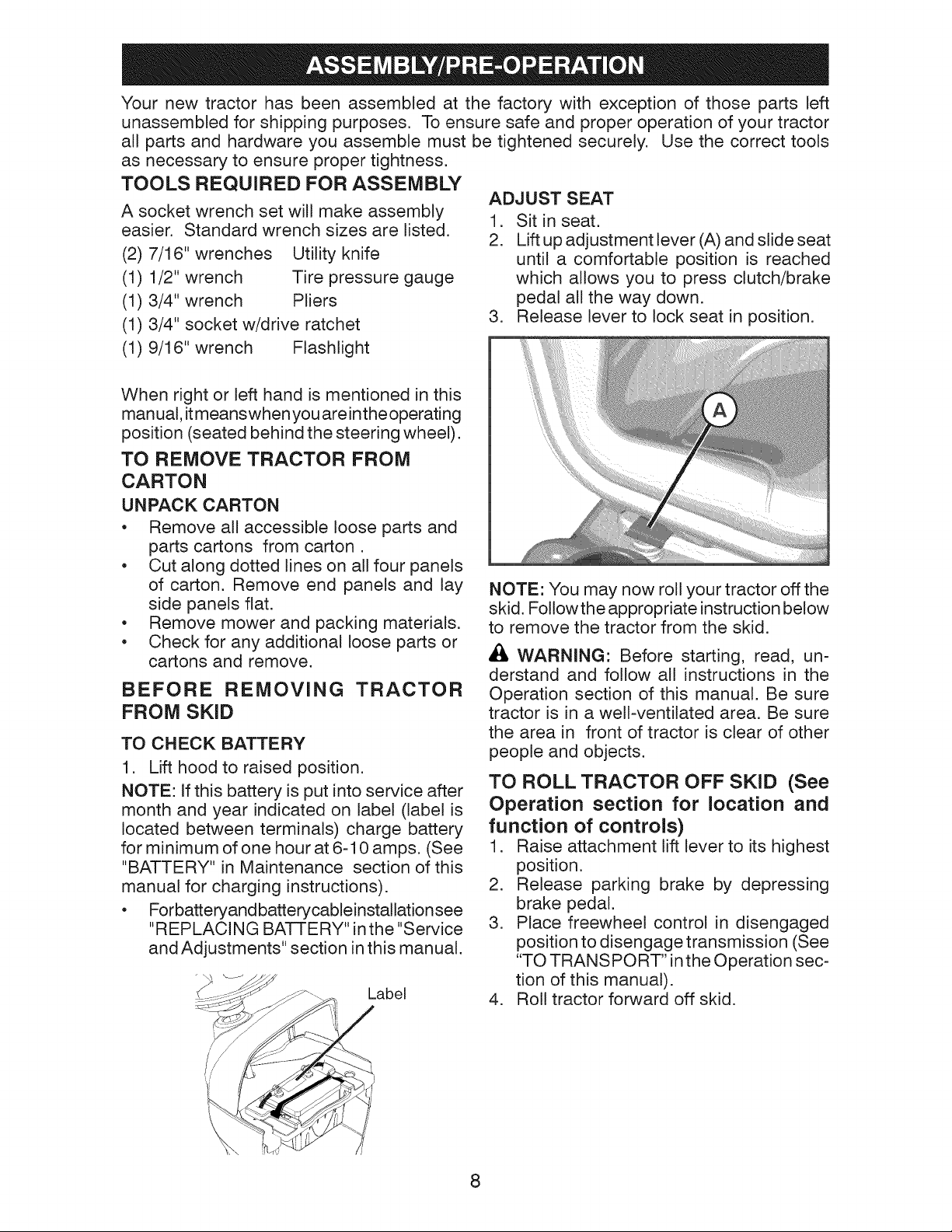 ASSEMBLY/PRE-OPERATION

Your new tractor has been assembled at the factory with exception of those parts left unassembled for shipping purposes. To ensure safe and proper operation of your tractor all parts and hardware you assemble must be tightened securely. Use the correct tools as necessary to ensure proper tightness.

TOOLS REQUIRED FOR ASSEMBLY

A socket wrench set will make assembly easier. Standard wrench sizes are listed.

(2) 7/16" wrenches Utility knife
(1) 1/2" wrench Tire pressure gauge
(1) 3/4" wrench Pliers
(1) 3/4" socket w/drive ratchet
(1) 9/16" wrench Flashlight

When right or left hand is mentioned in this manual, it means when you are in the operating position (seated behind the steering wheel).

TO REMOVE TRACTOR FROM CARTON

UNPACK CARTON

• Remove all accessible loose parts and parts cartons from carton .
• Cut along dotted lines on all four panels of carton. Remove end panels and lay side panels flat.
• Remove mower and packing materials.
• Check for any additional loose parts or cartons and remove.

BEFORE REMOVING TRACTOR FROM SKID

TO CHECK BATTERY

1. Lift hood to raised position.

NOTE: If this battery is put into service after month and year indicated on label (label is located between terminals) charge battery for minimum of one hour at 6-10 amps. (See "BATTERY" in Maintenance section of this manual for charging instructions).

• For battery and battery cable installation see "REPLACING BATTERY" in the "Service and Adjustments" section in this manual.

Label

ADJUST SEAT

1. Sit in seat.
2. Lift up adjustment lever (A) and slide seat until a comfortable position is reached which allows you to press clutch/brake pedal all the way down.
3. Release lever to lock seat in position.

A

NOTE: You may now roll your tractor off the skid. Follow the appropriate instruction below to remove the tractor from the skid.

WARNING: Before starting, read, understand and follow all instructions in the Operation section of this manual. Be sure tractor is in a well-ventilated area. Be sure the area in front of tractor is clear of other people and objects.

TO ROLL TRACTOR OFF SKID (See Operation section for location and function of controls)

1. Raise attachment lift lever to its highest position.
2. Release parking brake by depressing brake pedal.
3. Place freewheel control in disengaged position to disengage transmission (See "TO TRANSPORT" in the Operation section of this manual).
4. Roll tractor forward off skid.

8